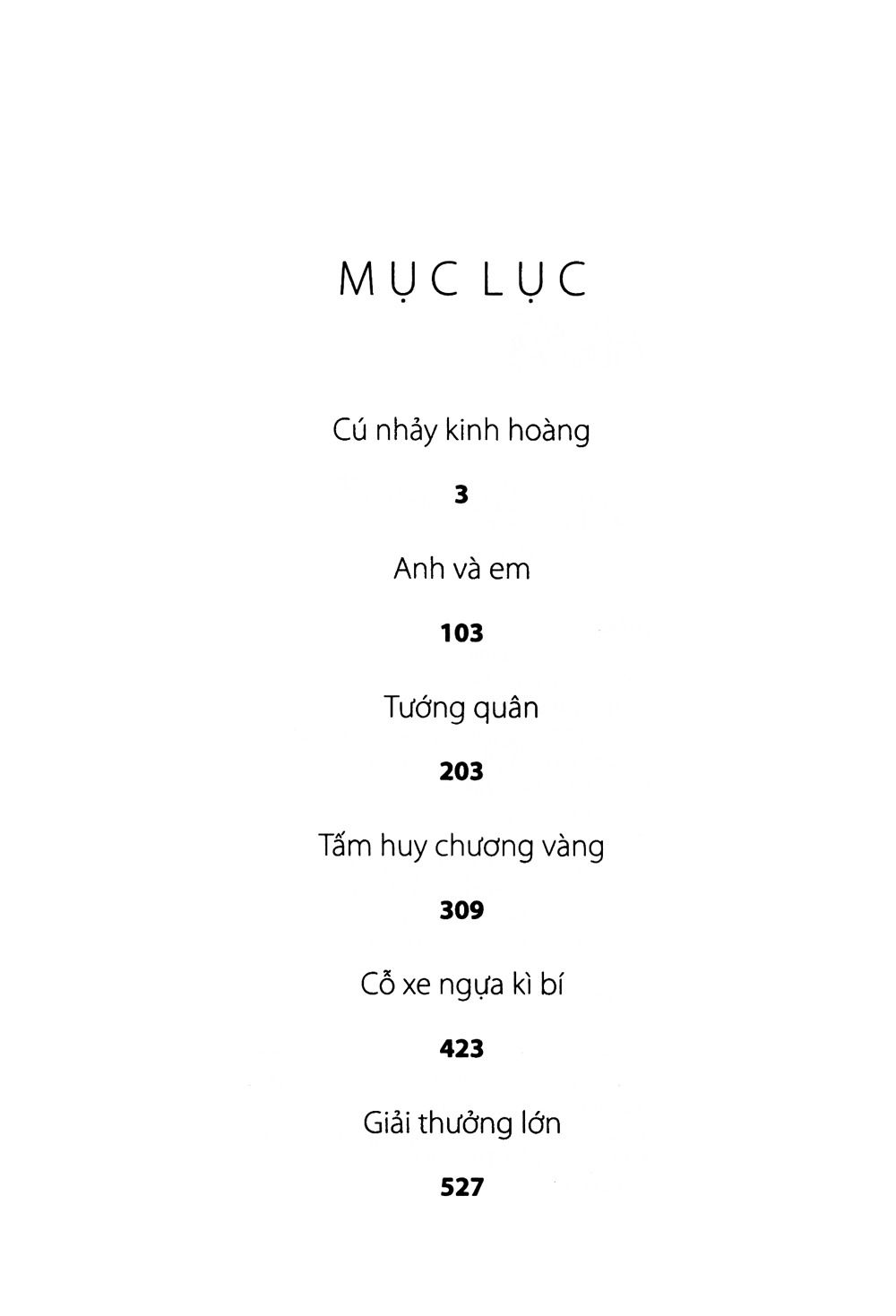 MỤC LỤC

Cú nhảy kinh hoàng

3

Anh và em

103

Tướng quân

203

Tấm huy chương vàng

309

Cỗ xe ngựa kì bí

423

Giải thưởng lớn

527